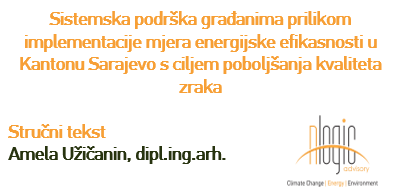 Sistemska podrška građanima prilikom implementacije mjera energijske efikasnosti u Kantonu Sarajevo s ciljem poboljšanja kvaliteta zraka

Stručni tekst
Amela Užičanin, dipl.ing.arh.

nlogic
advisory
Climate Change | Energy | Environment